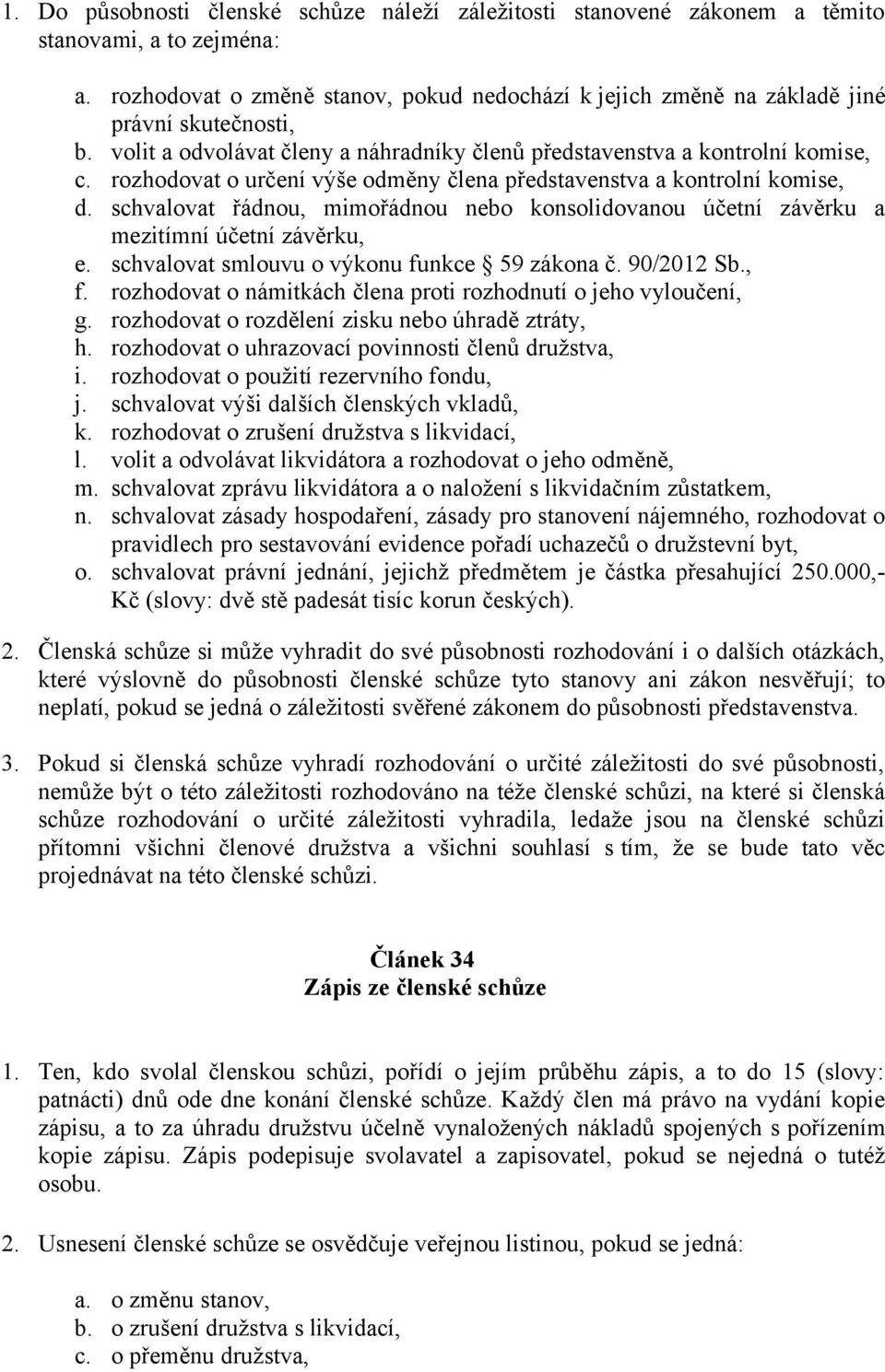 1. Do působnosti členské schůze náleží záležitosti stanovené zákonem a těmito stanovami, a to zejména:

a. rozhodovat o změně stanov, pokud nedochází k jejich změně na základě jiné právní skutečnosti,
b. volit a odvolávat členy a náhradníky členů představenstva a kontrolní komise,
c. rozhodovat o určení výše odměny člena představenstva a kontrolní komise,
d. schvalovat řádnou, mimořádnou nebo konsolidovanou účetní závěrku a mezitímní účetní závěrku,
e. schvalovat smlouvu o výkonu funkce § 59 zákona č. 90/2012 Sb.,
f. rozhodovat o námitkách člena proti rozhodnutí o jeho vyloučení,
g. rozhodovat o rozdělení zisku nebo úhradě ztráty,
h. rozhodovat o uhrazovací povinnosti členů družstva,
i. rozhodovat o použití rezervního fondu,
j. schvalovat výši dalších členských vkladů,
k. rozhodovat o zrušení družstva s likvidací,
l. volit a odvolávat likvidátora a rozhodovat o jeho odměně,
m. schvalovat zprávu likvidátora a o naložení s likvidačním zůstatkem,
n. schvalovat zásady hospodaření, zásady pro stanovení nájemného, rozhodovat o pravidlech pro sestavování evidence pořadí uchazečů o družstevní byt,
o. schvalovat právní jednání, jejichž předmětem je částka přesahující 250.000,- Kč (slovy: dvě stě padesát tisíc korun českých).

2. Členská schůze si může vyhradit do své působnosti rozhodování i o dalších otázkách, které výslovně do působnosti členské schůze tyto stanovy ani zákon nesvěřují; to neplatí, pokud se jedná o záležitosti svěřené zákonem do působnosti představenstva.

3. Pokud si členská schůze vyhradí rozhodování o určité záležitosti do své působnosti, nemůže být o této záležitosti rozhodováno na téže členské schůzi, na které si členská schůze rozhodování o určité záležitosti vyhradila, ledaže jsou na členské schůzi přítomni všichni členové družstva a všichni souhlasí s tím, že se bude tato věc projednávat na této členské schůzi.

Článek 34
Zápis ze členské schůze

1. Ten, kdo svolal členskou schůzi, pořídí o jejím průběhu zápis, a to do 15 (slovy: patnácti) dnů ode dne konání členské schůze. Každý člen má právo na vydání kopie zápisu, a to za úhradu družstvu účelně vynaložených nákladů spojených s pořízením kopie zápisu. Zápis podepisuje svolavatel a zapisovatel, pokud se nejedná o tutéž osobu.

2. Usnesení členské schůze se osvědčuje veřejnou listinou, pokud se jedná:

a. o změnu stanov,
b. o zrušení družstva s likvidací,
c. o přeměnu družstva,